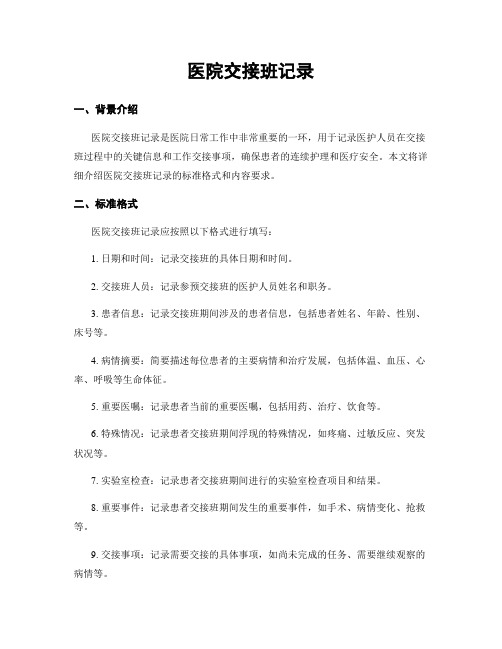 医院交接班记录

一、背景介绍

医院交接班记录是医院日常工作中非常重要的一环，用于记录医护人员在交接班过程中的关键信息和工作交接事项，确保患者的连续护理和医疗安全。本文将详细介绍医院交接班记录的标准格式和内容要求。

二、标准格式

医院交接班记录应按照以下格式进行填写：

1. 日期和时间：记录交接班的具体日期和时间。

2. 交接班人员：记录参预交接班的医护人员姓名和职务。

3. 患者信息：记录交接班期间涉及的患者信息，包括患者姓名、年龄、性别、床号等。

4. 病情摘要：简要描述每位患者的主要病情和治疗发展，包括体温、血压、心率、呼吸等生命体征。

5. 重要医嘱：记录患者当前的重要医嘱，包括用药、治疗、饮食等。

6. 特殊情况：记录患者交接班期间浮现的特殊情况，如疼痛、过敏反应、突发状况等。

7. 实验室检查：记录患者交接班期间进行的实验室检查项目和结果。

8. 重要事件：记录患者交接班期间发生的重要事件，如手术、病情变化、抢救等。

9. 交接事项：记录需要交接的具体事项，如尚未完成的任务、需要继续观察的病情等。